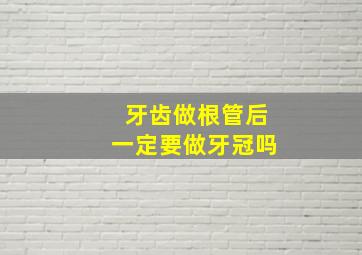 牙齿做根管后
一定要做牙冠吗